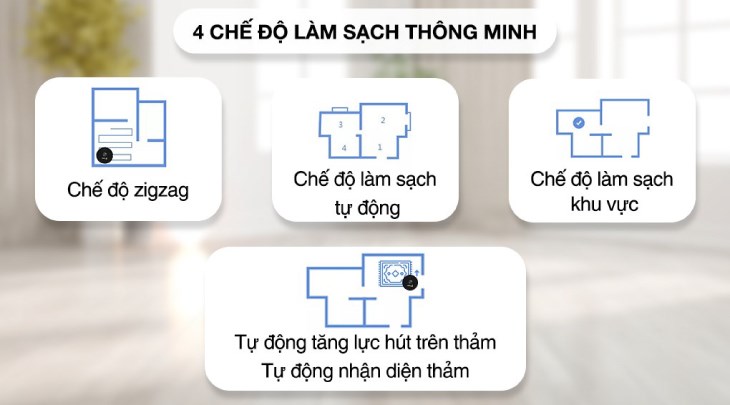 4 CHẾ ĐỘ LÀM SẠCH THÔNG MINH

Chế độ zigzag

3
2
4
1
Chế độ làm sạch tự động

Chế độ làm sạch khu vực

Tự động tăng lực hút trên thảm
Tự động nhận diện thảm